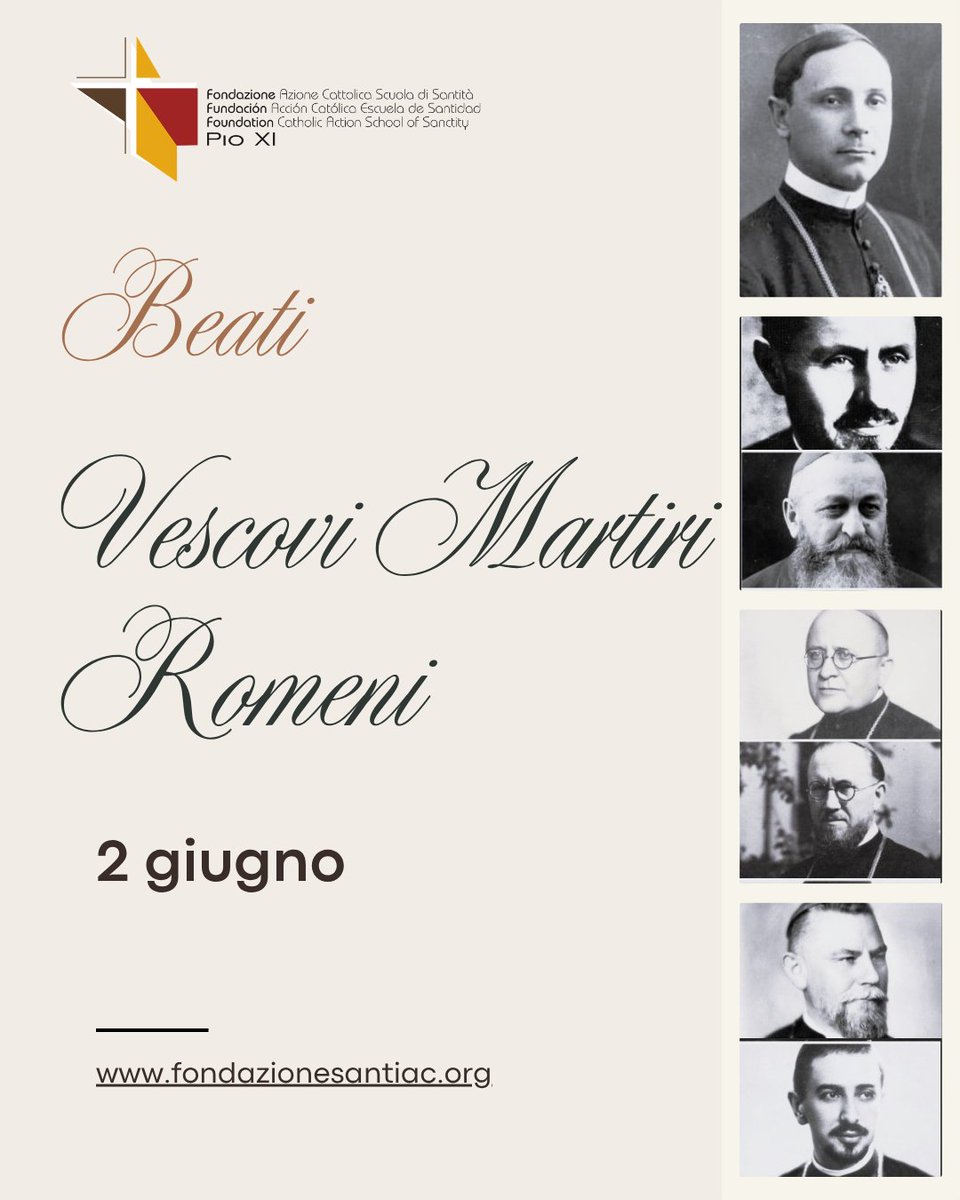 Fondazione Azione Cattolica Scuola di Santità
Fundación Acción Católica Escuela de Santidad
Foundation Catholic Action School of Sanctity
Pio XI

Beati

Vescovi Martiri Romeni

2 giugno

www.fondazionesantiac.org